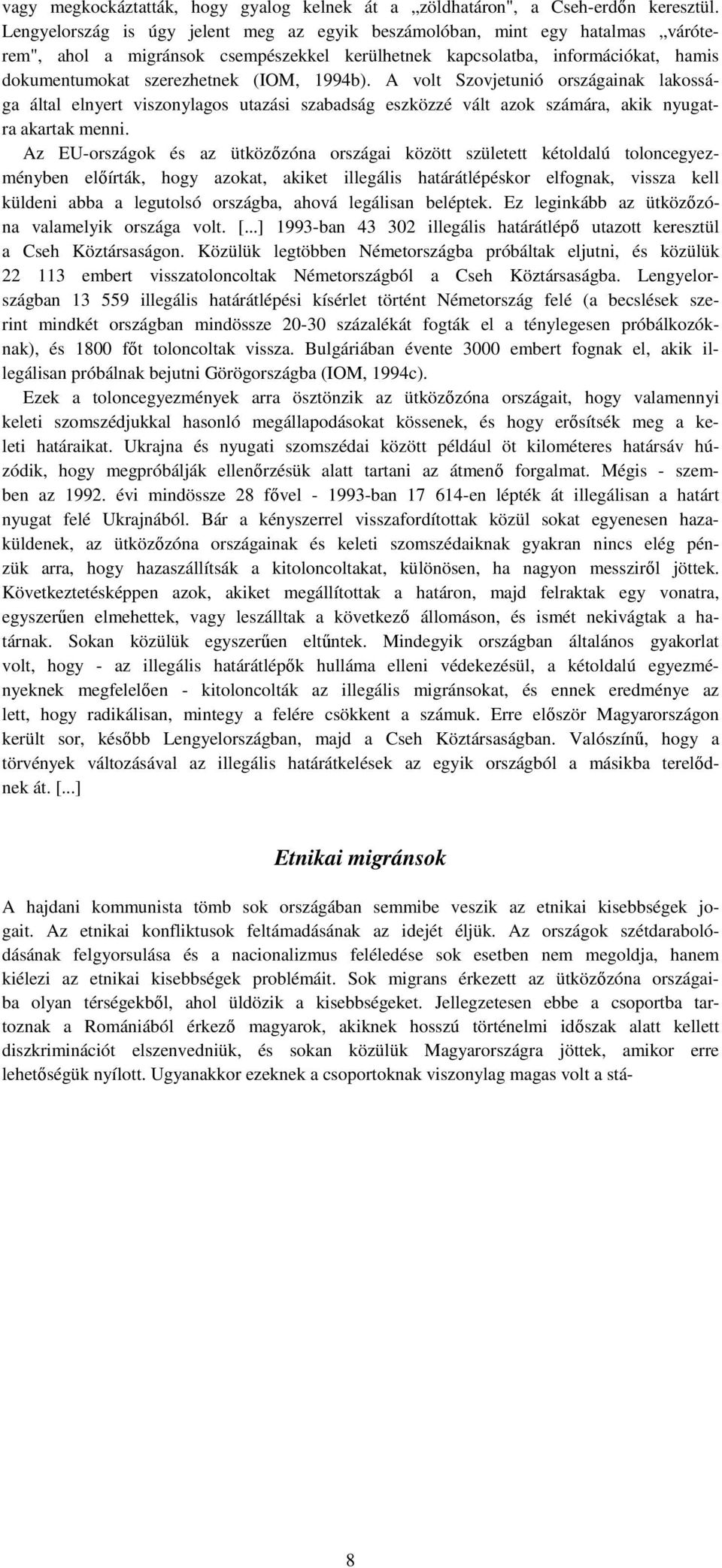 vagy megkockáztatták, hogy gyalog kelnek át a „zöldhatáron", a Cseh-erdőn keresztül. Lengyelország is úgy jelent meg az egyik beszámolóban, mint egy hatalmas „váróterem", ahol a migránsok csempészekkel kerülhetnek kapcsolatba, információkat, hamis dokumentumokat szerezhetnek (IOM, 1994b). A volt Szovjetunió országainak lakossága által elnyert viszonylagos utazási szabadság eszközzé vált azok számára, akik nyugatra akartak menni.

Az EU-országok és az ütközőzóna országai között született kétoldalú toloncegyezményben előírták, hogy azokat, akiket illegális határátlépéskor elfognak, vissza kell küldeni abba a legutolsó országba, ahová legálisan beléptek. Ez leginkább az ütközőzóna valamelyik országa volt. [...] 1993-ban 43 302 illegális határátlépő utazott keresztül a Cseh Köztársaságon. Közülük legtöbben Németországba próbáltak eljutni, és közülük 22 113 embert visszatoloncoltak Németországból a Cseh Köztársaságba. Lengyelországban 13 559 illegális határátlépési kísérlet történt Németország felé (a becslések szerint mindkét országban mindössze 20-30 százalékát fogták el a ténylegesen próbálkozóknak), és 1800 főt toloncoltak vissza. Bulgáriában évente 3000 embert fognak el, akik illegálisan próbálnak bejutni Görögországba (IOM, 1994c).

Ezek a toloncegyezmények arra ösztönzik az ütközőzóna országait, hogy valamennyi keleti szomszédjukkal hasonló megállapodásokat kössenek, és hogy erősítsék meg a keleti határaikat. Ukrajna és nyugati szomszédai között például öt kilométeres határsáv húzódik, hogy megpróbálják ellenőrzésük alatt tartani az átmenő forgalmat. Mégis - szemben az 1992. évi mindössze 28 fővel - 1993-ban 17 614-en lépték át illegálisan a határt nyugat felé Ukrajnából. Bár a kényszerrel visszafordítottak közül sokat egyenesen hazaküldenek, az ütközőzóna országainak és keleti szomszédaiknak gyakran nincs elég pénzük arra, hogy hazaszállítsák a kitoloncoltakat, különösen, ha nagyon messziről jöttek. Következtetésképpen azok, akiket megállítottak a határon, majd felraktak egy vonatra, egyszerűen elmehettek, vagy leszálltak a következő állomáson, és ismét nekivágtak a határnak. Sokan közülük egyszerűen eltűntek. Mindegyik országban általános gyakorlat volt, hogy - az illegális határátlépők hulláma elleni védekezésül, a kétoldalú egyezményeknek megfelelően - kitoloncolták az illegális migránsokat, és ennek eredménye az lett, hogy radikálisan, mintegy a felére csökkent a számuk. Erre először Magyarországon került sor, később Lengyelországban, majd a Cseh Köztársaságban. Valószínű, hogy a törvények változásával az illegális határátkelések az egyik országból a másikba terelődnek át. [...]

Etnikai migránsok

A hajdani kommunista tömb sok országában semmibe veszik az etnikai kisebbségek jogait. Az etnikai konfliktusok feltámadásának az idejét éljük. Az országok szétdarabolódásának felgyorsulása és a nacionalizmus feléledése sok esetben nem megoldja, hanem kiélezi az etnikai kisebbségek problémáit. Sok migrans érkezett az ütközőzóna országaiba olyan térségekből, ahol üldözik a kisebbségeket. Jellegzetesen ebbe a csoportba tartoznak a Romániából érkező magyarok, akiknek hosszú történelmi időszak alatt kellett diszkriminációt elszenvedniük, és sokan közülük Magyarországra jöttek, amikor erre lehetőségük nyílott. Ugyanakkor ezeknek a csoportoknak viszonylag magas volt a stá-

8